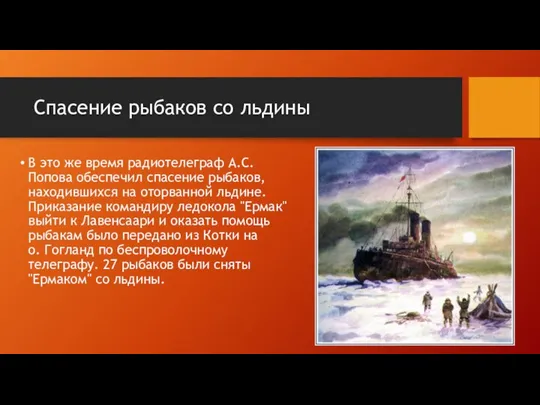 Спасение рыбаков со льдины

• В это же время радиотелеграф А.С. Попова обеспечил спасение рыбаков, находившихся на оторванной льдине. Приказание командиру ледокола "Ермак" выйти к Лавенсаари и оказать помощь рыбакам было передано из Котки на о. Гогланд по беспроволочному телеграфу. 27 рыбаков были сняты "Ермаком" со льдины.